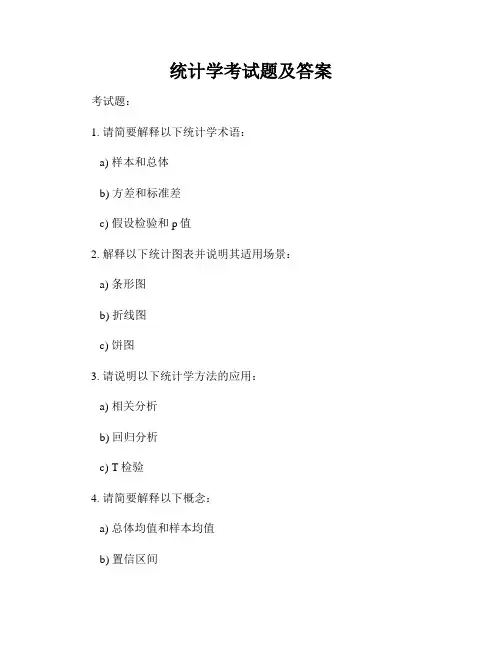 统计学考试题及答案

考试题：

1. 请简要解释以下统计学术语：

a) 样本和总体

b) 方差和标准差

c) 假设检验和 p 值

2. 解释以下统计图表并说明其适用场景：

a) 条形图

b) 折线图

c) 饼图

3. 请说明以下统计学方法的应用：

a) 相关分析

b) 回归分析

c) T 检验

4. 请简要解释以下概念：

a) 总体均值和样本均值

b) 置信区间